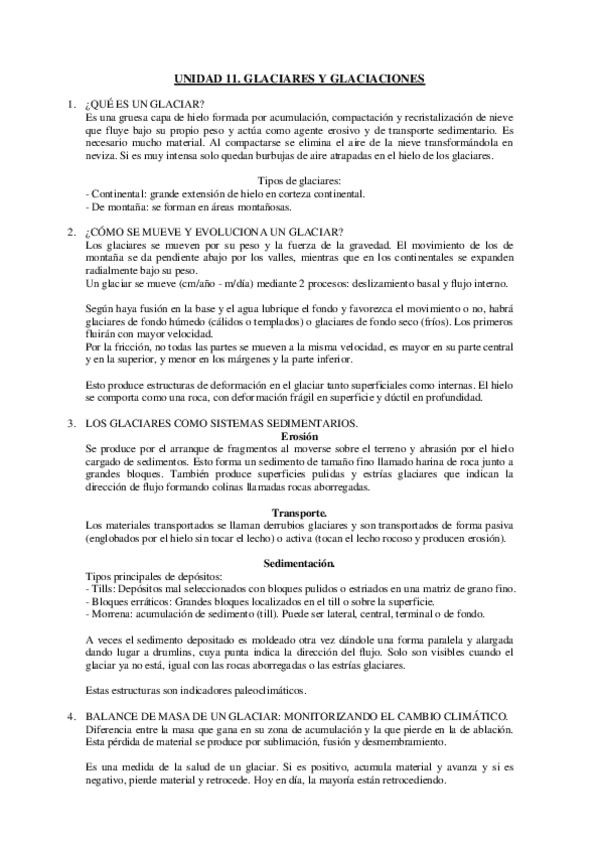 UNIDAD 11. GLACIARES Y GLACIACIONES

1. ¿QUÉ ES UN GLACIAR?
Es una gruesa capa de hielo formada por acumulación, compactación y recristalización de nieve que fluye bajo su propio peso y actúa como agente erosivo y de transporte sedimentario. Es necesario mucho material. Al compactarse se elimina el aire de la nieve transformándola en neviza. Si es muy intensa solo quedan burbujas de aire atrapadas en el hielo de los glaciares.

Tipos de glaciares:
- Continental: grande extensión de hielo en corteza continental.
- De montaña: se forman en áreas montañosas.

2. ¿CÓMO SE MUEVE Y EVOLUCIONA UN GLACIAR?
Los glaciares se mueven por su peso y la fuerza de la gravedad. El movimiento de los de montaña se da pendiente abajo por los valles, mientras que en los continentales se expanden radialmente bajo su peso.
Un glaciar se mueve (cm/año - m/día) mediante 2 procesos: deslizamiento basal y flujo interno.

Según haya fusión en la base y el agua lubrique el fondo y favorezca el movimiento o no, habrá glaciares de fondo húmedo (cálidos o templados) o glaciares de fondo seco (fríos). Los primeros fluirán con mayor velocidad.
Por la fricción, no todas las partes se mueven a la misma velocidad, es mayor en su parte central y en la superior, y menor en los márgenes y la parte inferior.

Esto produce estructuras de deformación en el glaciar tanto superficiales como internas. El hielo se comporta como una roca, con deformación frágil en superficie y dúctil en profundidad.

3. LOS GLACIARES COMO SISTEMAS SEDIMENTARIOS.
Erosión
Se produce por el arranque de fragmentos al moverse sobre el terreno y abrasión por el hielo cargado de sedimentos. Esto forma un sedimento de tamaño fino llamado harina de roca junto a grandes bloques. También produce superficies pulidas y estrías glaciares que indican la dirección de flujo formando colinas llamadas rocas aborregadas.

Transporte.
Los materiales transportados se llaman derrubios glaciares y son transportados de forma pasiva (englobados por el hielo sin tocar el lecho) o activa (tocan el lecho rocoso y producen erosión).

Sedimentación.
Tipos principales de depósitos:
- Tills: Depósitos mal seleccionados con bloques pulidos o estriados en una matriz de grano fino.
- Bloques erráticos: Grandes bloques localizados en el till o sobre la superficie.
- Morrena: acumulación de sedimento (till). Puede ser lateral, central, terminal o de fondo.

A veces el sedimento depositado es moldeado otra vez dándole una forma paralela y alargada dando lugar a drumlins, cuya punta indica la dirección del flujo. Solo son visibles cuando el glaciar ya no está, igual con las rocas aborregadas o las estrías glaciares.

Estas estructuras son indicadores paleoclimáticos.

4. BALANCE DE MASA DE UN GLACIAR: MONITORIZANDO EL CAMBIO CLIMÁTICO.
Diferencia entre la masa que gana en su zona de acumulación y la que pierde en la de ablación. Esta pérdida de material se produce por sublimación, fusión y desmembramiento.

Es una medida de la salud de un glaciar. Si es positivo, acumula material y avanza y si es negativo, pierde material y retrocede. Hoy en día, la mayoría están retrocediendo.